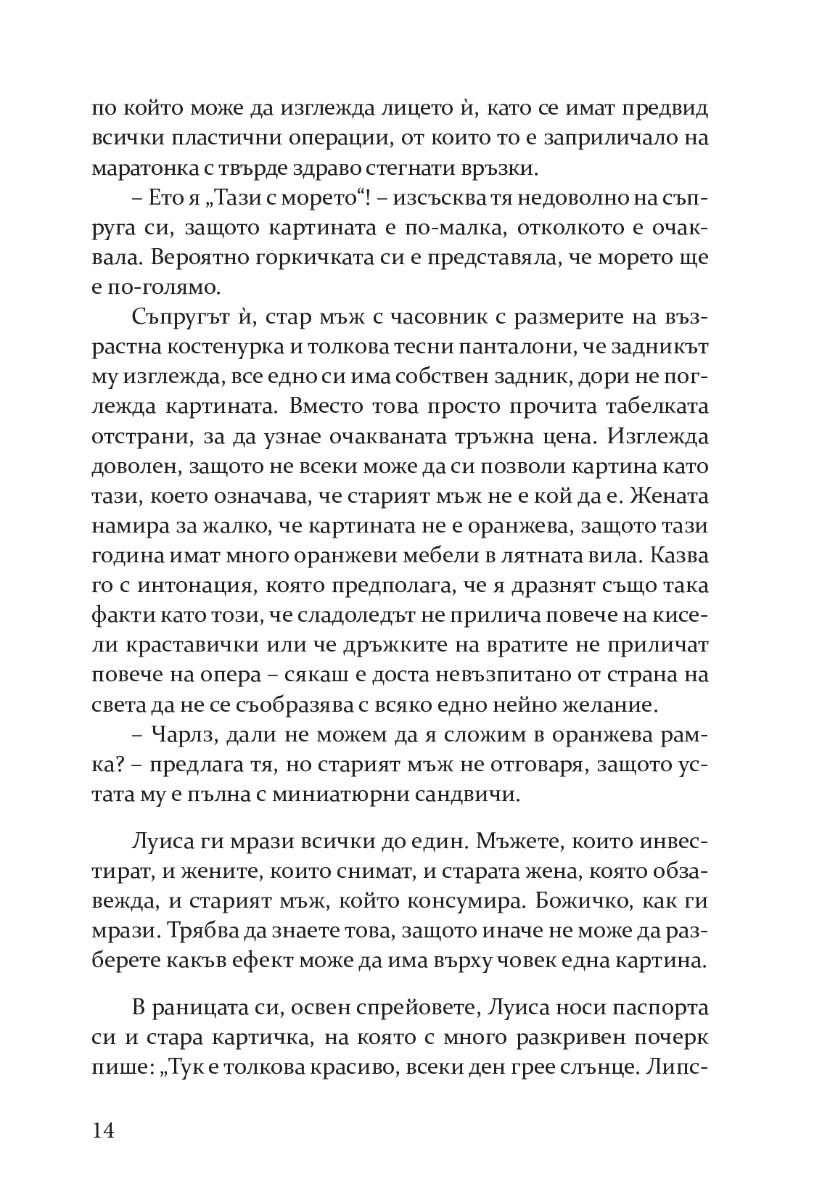 по който може да изглежда лицето ѝ, като се имат предвид всички пластични операции, от които то е заприличало на маратонка с твърде здраво стегнати връзки.

– Ето я „Тази с морето“! – изсъсква тя недоволно на съпруга си, защото картината е по-малка, отколкото е очаквала. Вероятно горкичката си е представяла, че морето ще е по-голямо.

Съпругът ѝ, стар мъж с часовник с размерите на възрастна костенурка и толкова тесни панталони, че задникът му изглежда, все едно си има собствен задник, дори не поглежда картината. Вместо това просто прочита табелката отстрани, за да узнае очакваната тръжна цена. Изглежда доволен, защото не всеки може да си позволи картина като тази, което означава, че старият мъж не е кой да е. Жената намира за жалко, че картината не е оранжева, защото тази година имат много оранжеви мебели в лятната вила. Казва го с интонация, която предполага, че я дразнят също така факти като този, че сладоледът не прилича повече на кисели краставички или че дръжките на вратите не приличат повече на опера – сякаш е доста невъзпитано от страна на света да не се съобразява с всяко едно нейно желание.

– Чарлз, дали не можем да я сложим в оранжева рамка? – предлага тя, но старият мъж не отговаря, защото устата му е пълна с миниатюрни сандвичи.

Луиса ги мрази всички до един. Мъжете, които инвестират, и жените, които снимат, и старата жена, която обзавежда, и старият мъж, който консумира. Божичко, как ги мрази. Трябва да знаете това, защото иначе не може да разберете какъв ефект може да има върху човек една картина.

В раницата си, освен спрейовете, Луиса носи паспорта си и стара картичка, на която с много разкривен почерк пише: „Тук е толкова красиво, всеки ден грее слънце. Липс-

14